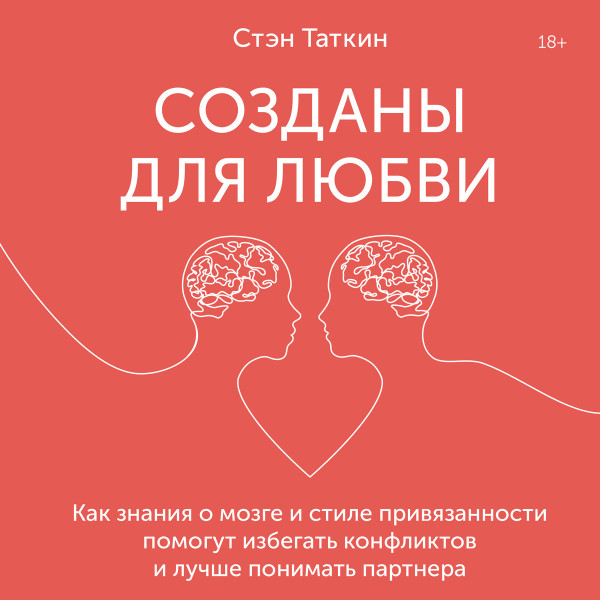 Стэн Таткин

18+

СОЗДАНЫ ДЛЯ ЛЮБВИ

Как знания о мозге и стиле привязанности помогут избегать конфликтов и лучше понимать партнера